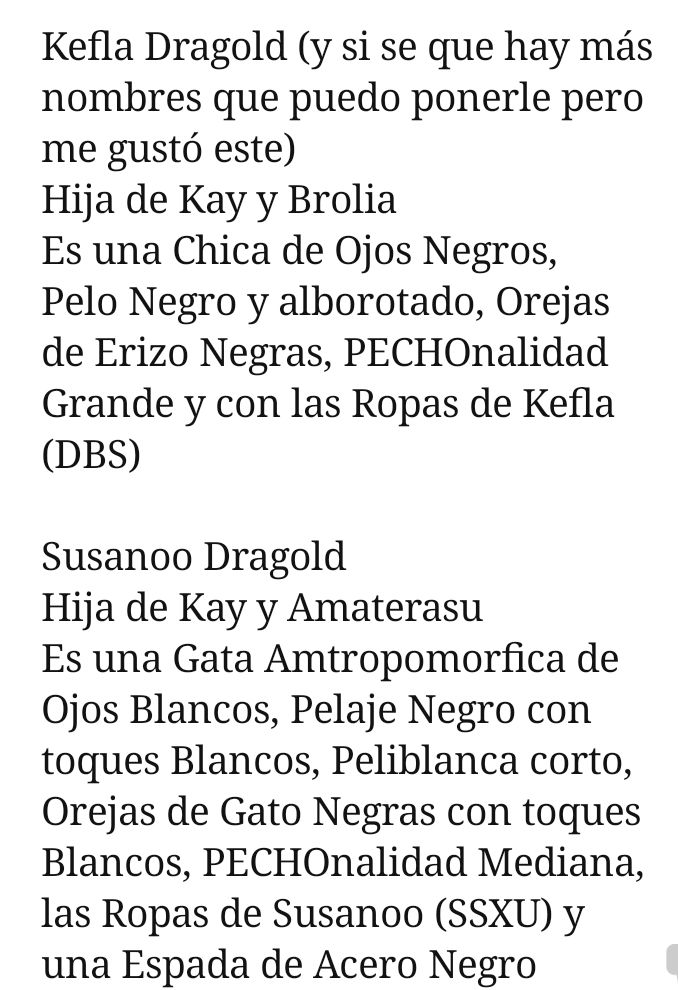 Kefla Dragold (y si se que hay más nombres que puedo ponerle pero me gustó este)
Hija de Kay y Brolia
Es una Chica de Ojos Negros, Pelo Negro y alborotado, Orejas de Erizo Negras, PECHOnalidad Grande y con las Ropas de Kefla (DBS)

Susanoo Dragold
Hija de Kay y Amaterasu
Es una Gata Amtropomorfica de Ojos Blancos, Pelaje Negro con toques Blancos, Peliblanca corto, Orejas de Gato Negras con toques Blancos, PECHOnalidad Mediana, las Ropas de Susanoo (SSXU) y una Espada de Acero Negro